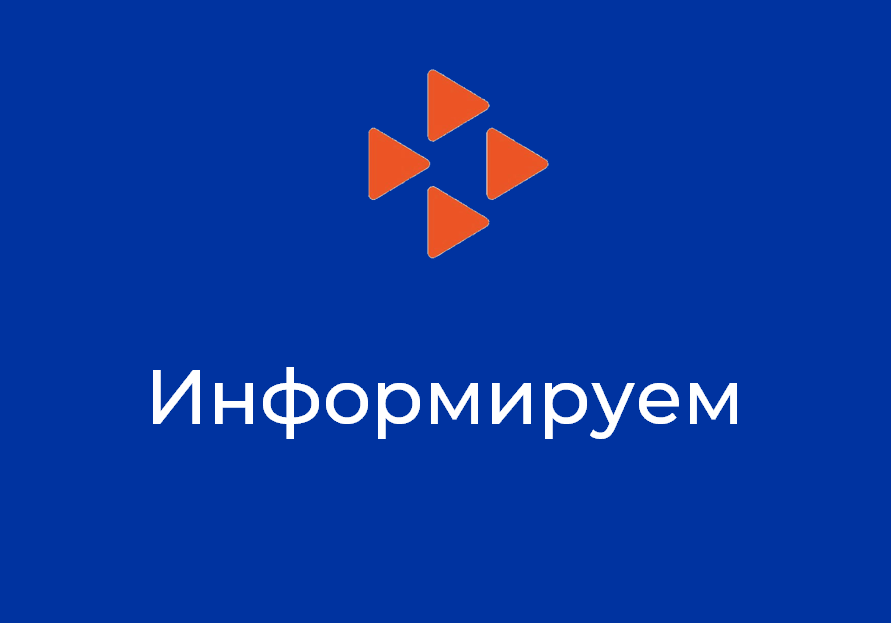 Информируем